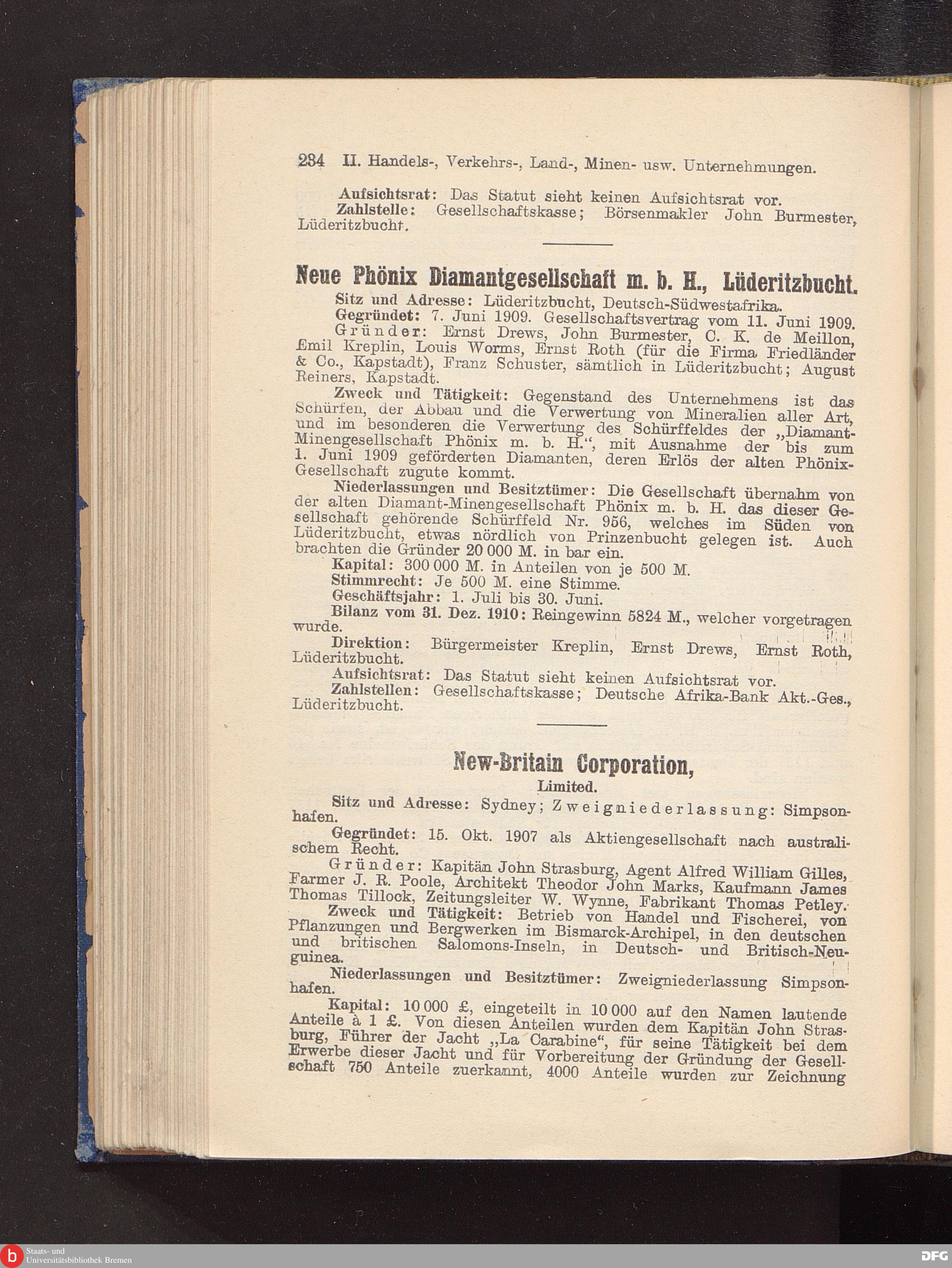 234 II. Handels-, Verkehrs-, Land-, Minen- usw. Unternehmungen.

Aufsichtsrat: Das Statut sieht keinen Aufsichtsrat vor.

Zahlstelle: Gesellschaftskasse; Börsenmakler John Burmester, Lüderitzbucht.

Neue Phönix Diamantgesellschaft m. b. H., Lüderitzbucht.

Sitz und Adresse: Lüderitzbucht, Deutsch-Südwestafrika.

Gegründet: 7. Juni 1909. Gesellschaftsvertrag vom 11. Juni 1909.

Gründer: Ernst Drews, John Burmester, C. K. de Meillon, Emil Kreplin, Louis Worms, Ernst Roth (für die Firma Friedländer & Co., Kapstadt), Franz Schuster, sämtlich in Lüderitzbucht; August Reiners, Kapstadt.

Zweck und Tätigkeit: Gegenstand des Unternehmens ist das Schürfen, der Abbau und die Verwertung von Mineralien aller Art, und im besonderen die Verwertung des Schürffeldes der „Diamant-Minengesellschaft Phönix m. b. H.“, mit Ausnahme der bis zum 1. Juni 1909 geförderten Diamanten, deren Erlös der alten Phönix-Gesellschaft zugute kommt.

Niederlassungen und Besitztümer: Die Gesellschaft übernahm von der alten Diamant-Minengesellschaft Phönix m. b. H. das dieser Gesellschaft gehörende Schürffeld Nr. 956, welches im Süden von Lüderitzbucht, etwas nördlich von Prinzenbucht gelegen ist. Auch brachten die Gründer 20 000 M. in bar ein.

Kapital: 300 000 M. in Anteilen von je 500 M.

Stimmrecht: Je 500 M. eine Stimme.

Geschäftsjahr: 1. Juli bis 30. Juni.

Bilanz vom 31. Dez. 1910: Reingewinn 5824 M., welcher vorgetragen wurde.

Direktion: Bürgermeister Kreplin, Ernst Drews, Ernst Roth, Lüderitzbucht.

Aufsichtsrat: Das Statut sieht keinen Aufsichtsrat vor.

Zahlstellen: Gesellschaftskasse; Deutsche Afrika-Bank Akt.-Ges., Lüderitzbucht.

New-Britain Corporation,
Limited.

Sitz und Adresse: Sydney; Zweigniederlassung: Simpsonhafen.

Gegründet: 15. Okt. 1907 als Aktiengesellschaft nach australischem Recht.

Gründer: Kapitän John Strasburg, Agent Alfred William Gilles, Farmer J. R. Poole, Architekt Theodor John Marks, Kaufmann James Thomas Tillock, Zeitungsleiter W. Wynne, Fabrikant Thomas Petley.

Zweck und Tätigkeit: Betrieb von Handel und Fischerei, von Pflanzungen und Bergwerken im Bismarck-Archipel, in den deutschen und britischen Salomons-Inseln, in Deutsch- und Britisch-Neuguinea.

Niederlassungen und Besitztümer: Zweigniederlassung Simpsonhafen.

Kapital: 10 000 £, eingeteilt in 10 000 auf den Namen lautende Anteile à 1 £. Von diesen Anteilen wurden dem Kapitän John Strasburg, Führer der Jacht „La Carabine“, für seine Tätigkeit bei dem Erwerbe dieser Jacht und für Vorbereitung der Gründung der Gesellschaft 750 Anteile zuerkannt, 4000 Anteile wurden zur Zeichnung

Staats- und Universitätsbibliothek Bremen
DFG